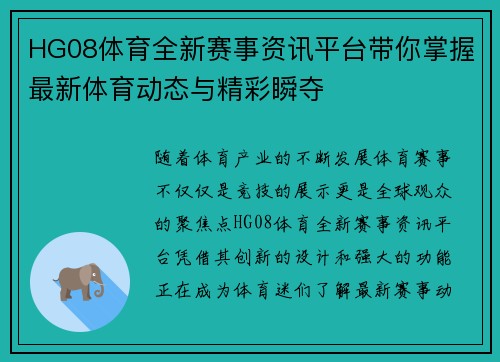 HG08体育全新赛事资讯平台带你掌握最新体育动态与精彩瞬夺

随着体育产业的不断发展体育赛事不仅仅是竞技的展示更是全球观众的聚焦点HG08体育全新赛事资讯平台凭借其创新的设计和强大的功能正在成为体育迷们了解最新赛事动